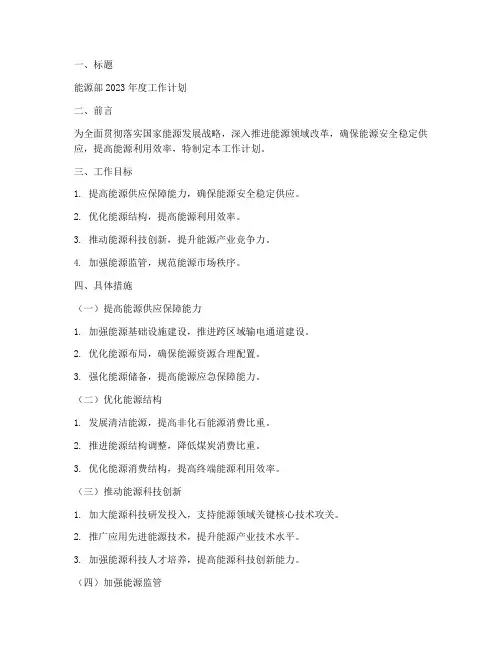 一、标题

能源部 2023 年度工作计划

二、前言

为全面贯彻落实国家能源发展战略，深入推进能源领域改革，确保能源安全稳定供应，提高能源利用效率，特制定本工作计划。

三、工作目标

1. 提高能源供应保障能力，确保能源安全稳定供应。

2. 优化能源结构，提高能源利用效率。

3. 推动能源科技创新，提升能源产业竞争力。

4. 加强能源监管，规范能源市场秩序。

四、具体措施

（一）提高能源供应保障能力

1. 加强能源基础设施建设，推进跨区域输电通道建设。

2. 优化能源布局，确保能源资源合理配置。

3. 强化能源储备，提高能源应急保障能力。

（二）优化能源结构

1. 发展清洁能源，提高非化石能源消费比重。

2. 推进能源结构调整，降低煤炭消费比重。

3. 优化能源消费结构，提高终端能源利用效率。

（三）推动能源科技创新

1. 加大能源科技研发投入，支持能源领域关键核心技术攻关。

2. 推广应用先进能源技术，提升能源产业技术水平。

3. 加强能源科技人才培养，提高能源科技创新能力。

（四）加强能源监管